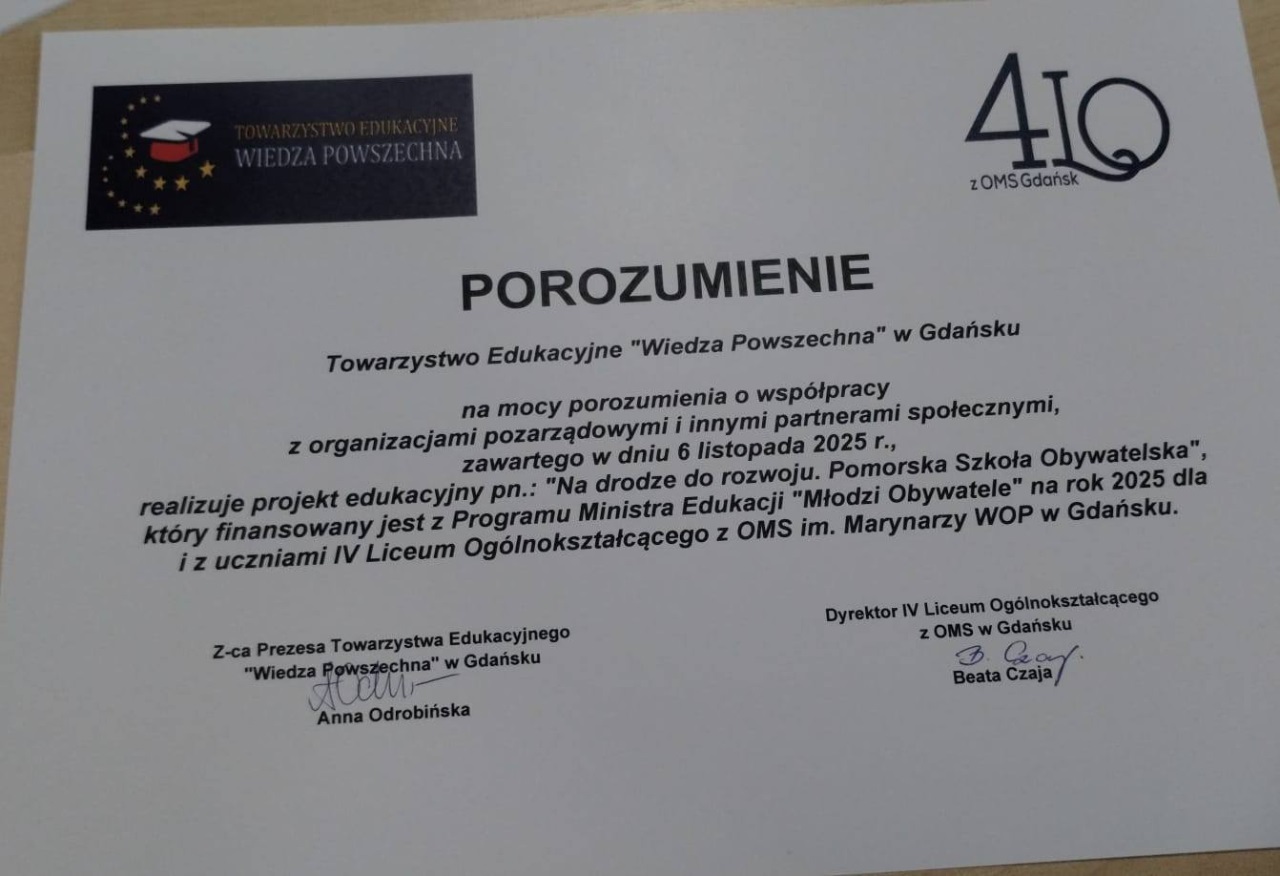 TOWARZYSTWO EDUKACYJNE
WIEDZA POWSZECHNA

4LO
z OMS Gdańsk

POROZUMIENIE

Towarzystwo Edukacyjne "Wiedza Powszechna" w Gdańsku

na mocy porozumienia o współpracy
z organizacjami pozarządowymi i innymi partnerami społecznymi,
zawartego w dniu 6 listopada 2025 r.,
realizuje projekt edukacyjny pn.: "Na drodze do rozwoju. Pomorska Szkoła Obywatelska",
który finansowany jest z Programu Ministra Edukacji "Młodzi Obywatele" na rok 2025 dla
i z uczniami IV Liceum Ogólnokształcącego z OMS im. Marynarzy WOP w Gdańsku.

Z-ca Prezesa Towarzystwa Edukacyjnego
"Wiedza Powszechna" w Gdańsku
Anna Odrobińska

Dyrektor IV Liceum Ogólnokształcącego
z OMS w Gdańsku
Beata Czaja